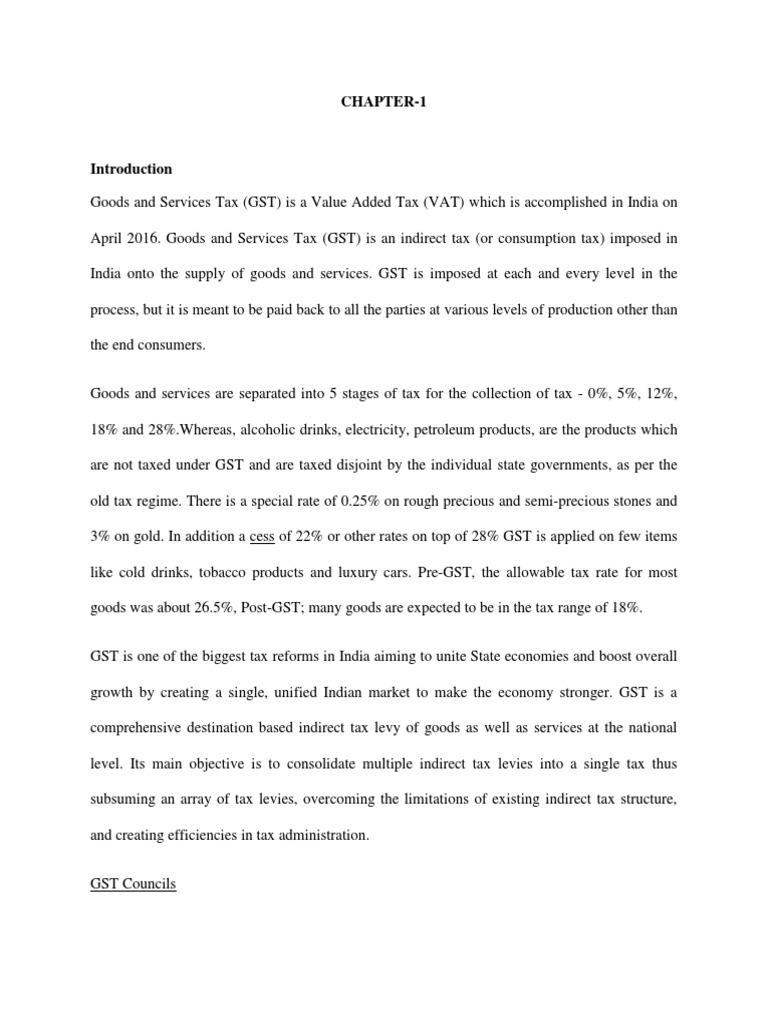 CHAPTER-1

Introduction

Goods and Services Tax (GST) is a Value Added Tax (VAT) which is accomplished in India on April 2016. Goods and Services Tax (GST) is an indirect tax (or consumption tax) imposed in India onto the supply of goods and services. GST is imposed at each and every level in the process, but it is meant to be paid back to all the parties at various levels of production other than the end consumers.

Goods and services are separated into 5 stages of tax for the collection of tax - 0%, 5%, 12%, 18% and 28%.Whereas, alcoholic drinks, electricity, petroleum products, are the products which are not taxed under GST and are taxed disjoint by the individual state governments, as per the old tax regime. There is a special rate of 0.25% on rough precious and semi-precious stones and 3% on gold. In addition a cess of 22% or other rates on top of 28% GST is applied on few items like cold drinks, tobacco products and luxury cars. Pre-GST, the allowable tax rate for most goods was about 26.5%, Post-GST; many goods are expected to be in the tax range of 18%.

GST is one of the biggest tax reforms in India aiming to unite State economies and boost overall growth by creating a single, unified Indian market to make the economy stronger. GST is a comprehensive destination based indirect tax levy of goods as well as services at the national level. Its main objective is to consolidate multiple indirect tax levies into a single tax thus subsuming an array of tax levies, overcoming the limitations of existing indirect tax structure, and creating efficiencies in tax administration.

GST Councils